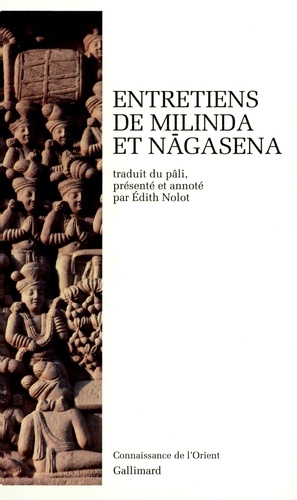 ENTRETIENS
DE MILINDA
ET NĀGASENA

traduit du pâli,
présenté et annoté
par Édith Nolot

Connaissance de l'Orient
Gallimard